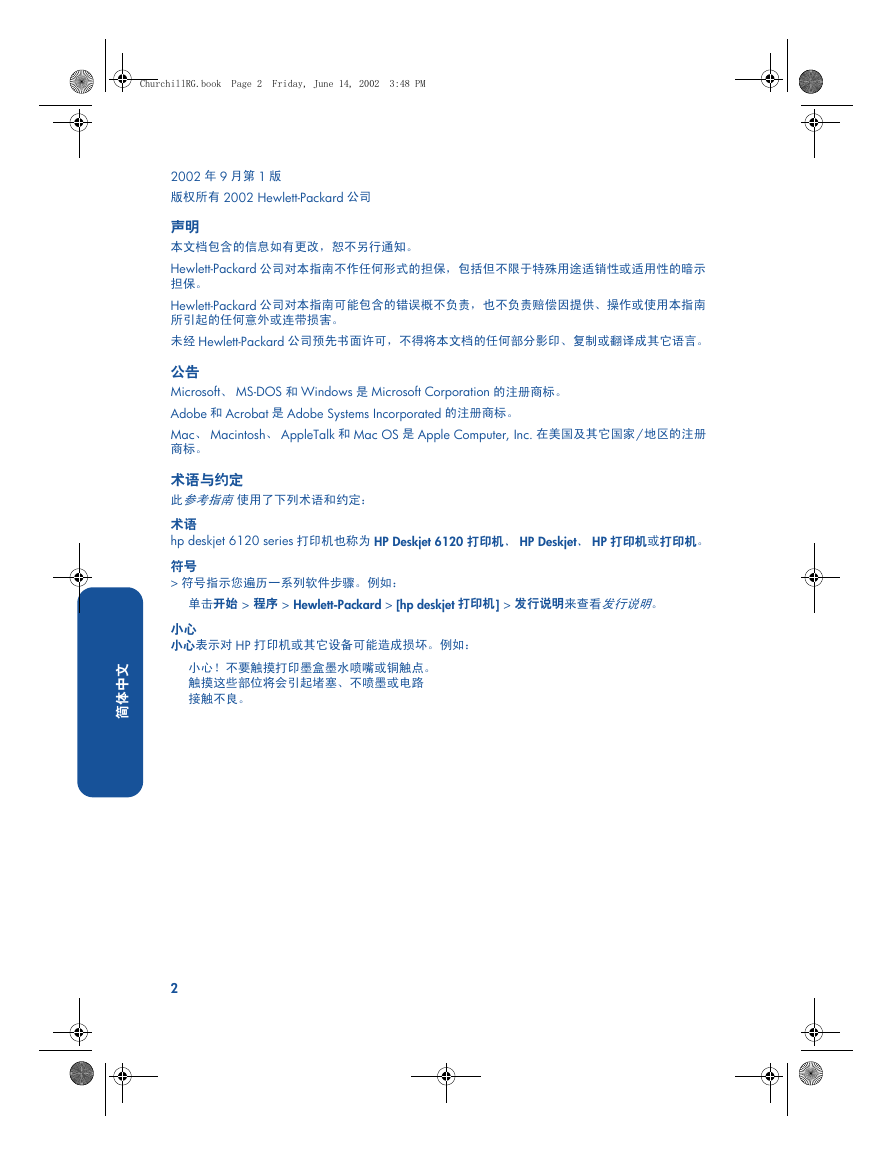 ChurchillRG.book Page 2 Friday, June 14, 2002 3:48 PM

2002 年 9 月第 1 版

版权所有 2002 Hewlett-Packard 公司

声明

本文档包含的信息如有更改，恕不另行通知。

Hewlett-Packard 公司对本指南不作任何形式的担保，包括但不限于特殊用途适销性或适用性的暗示担保。

Hewlett-Packard 公司对本指南可能包含的错误概不负责，也不负责赔偿因提供、操作或使用本指南所引起的任何意外或连带损害。

未经 Hewlett-Packard 公司预先书面许可，不得将本文档的任何部分影印、复制或翻译成其它语言。

公告

Microsoft、 MS-DOS 和 Windows 是 Microsoft Corporation 的注册商标。

Adobe 和 Acrobat 是 Adobe Systems Incorporated 的注册商标。

Mac、 Macintosh、 AppleTalk 和 Mac OS 是 Apple Computer, Inc. 在美国及其它国家/地区的注册商标。

术语与约定

此参考指南 使用了下列术语和约定：

术语

hp deskjet 6120 series 打印机也称为 HP Deskjet 6120 打印机、 HP Deskjet、 HP 打印机或打印机。

符号

> 符号指示您遍历一系列软件步骤。例如：

单击开始 > 程序 > Hewlett-Packard > [hp deskjet 打印机] > 发行说明来查看发行说明。

小心

小心表示对 HP 打印机或其它设备可能造成损坏。例如：

小心！不要触摸打印墨盒墨水喷嘴或铜触点。触摸这些部位将会引起堵塞、不喷墨或电路接触不良。

简体中文

2